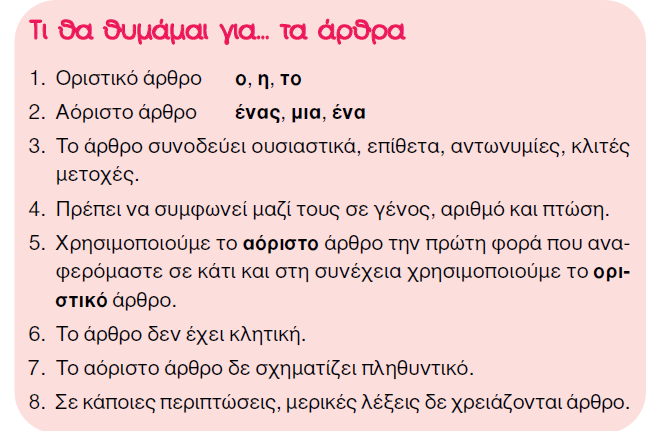 Τι θα θυμάμαι για... τα άρθρα

1. Οριστικό άρθρο ο, η, το
2. Αόριστο άρθρο ένας, μια, ένα
3. Το άρθρο συνοδεύει ουσιαστικά, επίθετα, αντωνυμίες, κλιτές μετοχές.
4. Πρέπει να συμφωνεί μαζί τους σε γένος, αριθμό και πτώση.
5. Χρησιμοποιούμε το αόριστο άρθρο την πρώτη φορά που αναφερόμαστε σε κάτι και στη συνέχεια χρησιμοποιούμε το οριστικό άρθρο.
6. Το άρθρο δεν έχει κλητική.
7. Το αόριστο άρθρο δε σχηματίζει πληθυντικό.
8. Σε κάποιες περιπτώσεις, μερικές λέξεις δε χρειάζονται άρθρο.